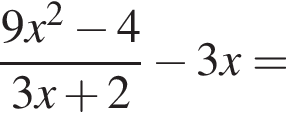 $\frac{9x^2-4}{3x+2}-3x=$